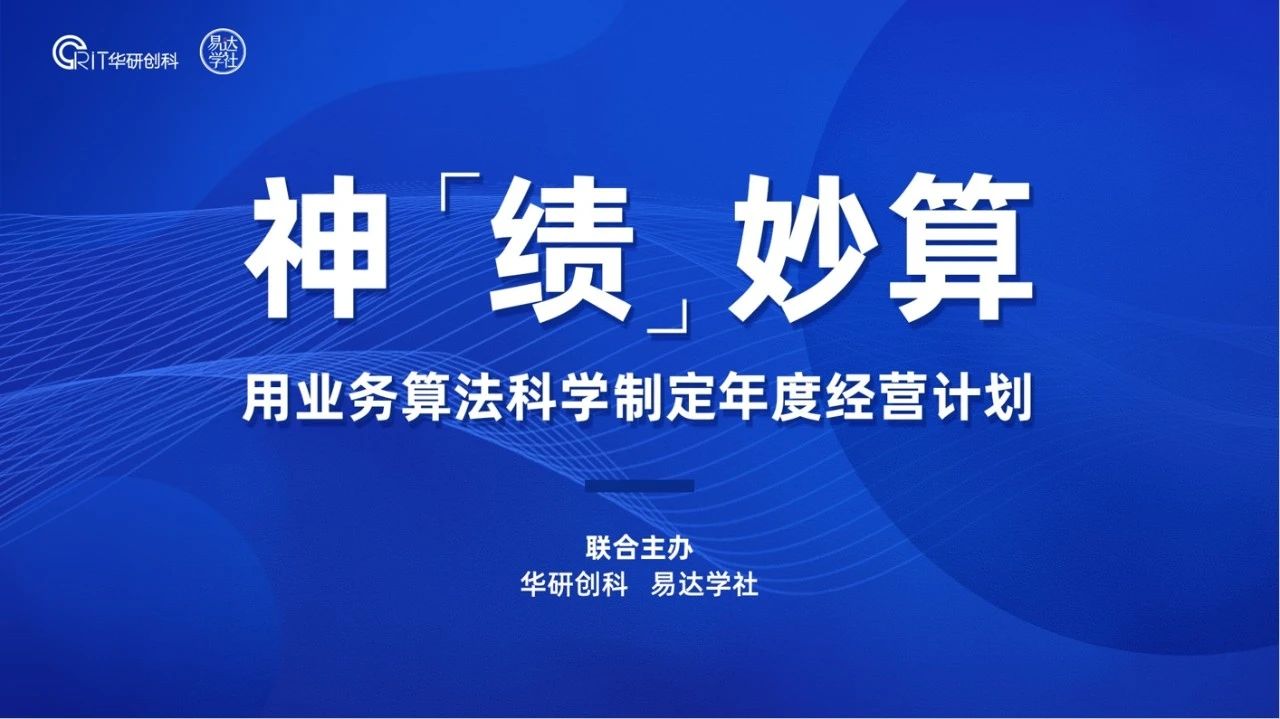 GRIT华研创科 易达学社

神「绩」妙算

用业务算法科学制定年度经营计划

联合主办
华研创科 易达学社